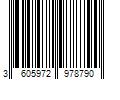 3 605972 978790